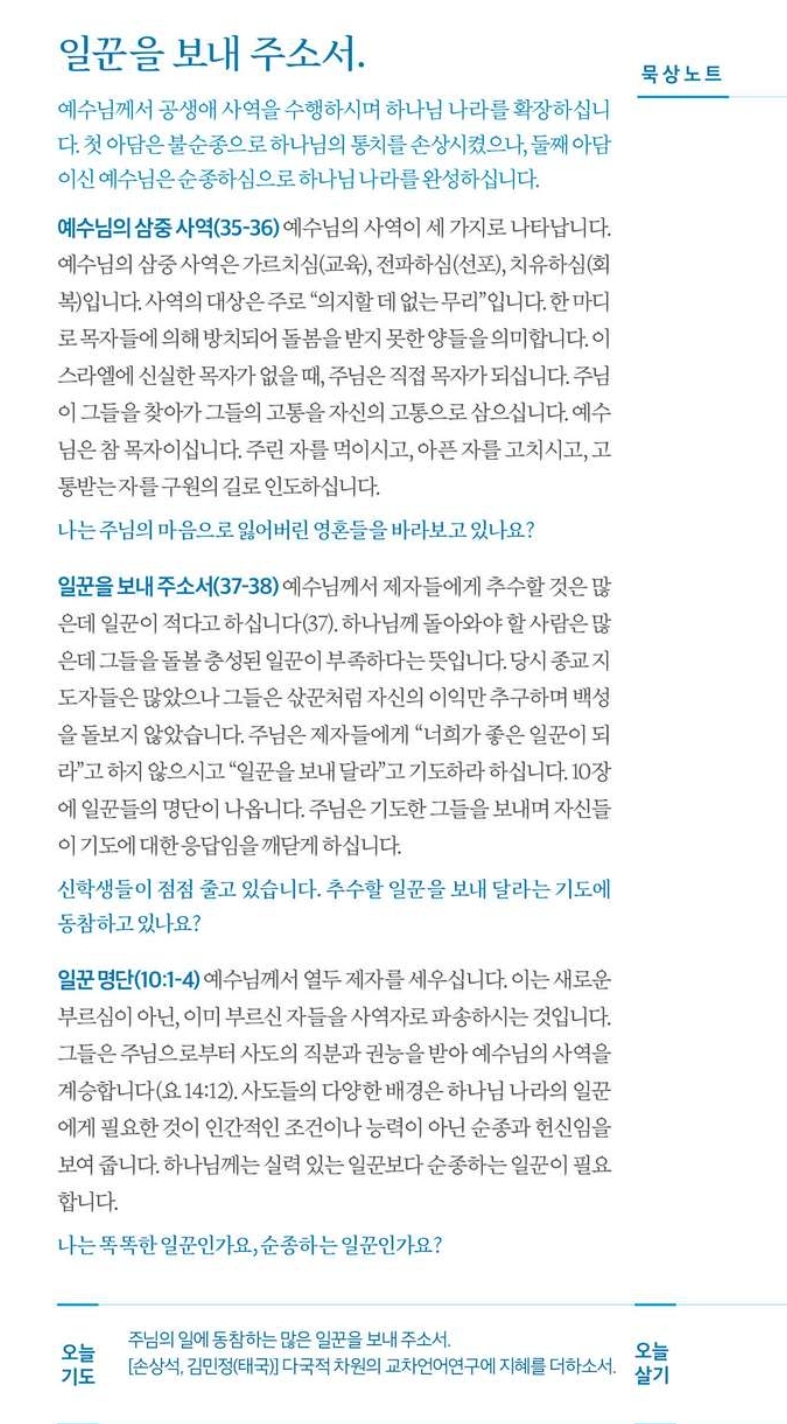 일꾼을 보내 주소서.

묵상노트

예수님께서 공생애 사역을 수행하시며 하나님 나라를 확장하십니다. 첫 아담은 불순종으로 하나님의 통치를 손상시켰으나, 둘째 아담이신 예수님은 순종하심으로 하나님 나라를 완성하십니다.

예수님의 삼중 사역(35-36) 예수님의 사역이 세 가지로 나타납니다. 예수님의 삼중 사역은 가르치심(교육), 전파하심(선포), 치유하심(회복)입니다. 사역의 대상은 주로 "의지할 데 없는 무리"입니다. 한 마디로 목자들에 의해 방치되어 돌봄을 받지 못한 양들을 의미합니다. 이스라엘에 신실한 목자가 없을 때, 주님은 직접 목자가 되십니다. 주님이 그들을 찾아가 그들의 고통을 자신의 고통으로 삼으십니다. 예수님은 참 목자이십니다. 주린 자를 먹이시고, 아픈 자를 고치시고, 고통받는 자를 구원의 길로 인도하십니다.

나는 주님의 마음으로 잃어버린 영혼들을 바라보고 있나요?

일꾼을 보내 주소서(37-38) 예수님께서 제자들에게 추수할 것은 많은데 일꾼이 적다고 하십니다(37). 하나님께 돌아와야 할 사람은 많은데 그들을 돌볼 충성된 일꾼이 부족하다는 뜻입니다. 당시 종교 지도자들은 많았으나 그들은 삯꾼처럼 자신의 이익만 추구하며 백성을 돌보지 않았습니다. 주님은 제자들에게 "너희가 좋은 일꾼이 되라"고 하지 않으시고 "일꾼을 보내 달라"고 기도하라 하십니다. 10장에 일꾼들의 명단이 나옵니다. 주님은 기도한 그들을 보내며 자신들이 기도에 대한 응답임을 깨닫게 하십니다.

신학생들이 점점 줄고 있습니다. 추수할 일꾼을 보내 달라는 기도에 동참하고 있나요?

일꾼 명단(10:1-4) 예수님께서 열두 제자를 세우십니다. 이는 새로운 부르심이 아닌, 이미 부르신 자들을 사역자로 파송하시는 것입니다. 그들은 주님으로부터 사도의 직분과 권능을 받아 예수님의 사역을 계승합니다(요 14:12). 사도들의 다양한 배경은 하나님 나라의 일꾼에게 필요한 것이 인간적인 조건이나 능력이 아닌 순종과 헌신임을 보여 줍니다. 하나님께는 실력 있는 일꾼보다 순종하는 일꾼이 필요합니다.

나는 똑똑한 일꾼인가요, 순종하는 일꾼인가요?

오늘 기도

주님의 일에 동참하는 많은 일꾼을 보내 주소서.
[손상석, 김민정(태국)] 다국적 차원의 교차언어연구에 지혜를 더하소서.

오늘 살기